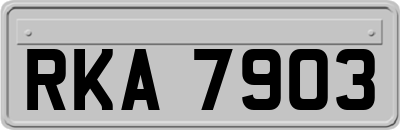 RKA 7903